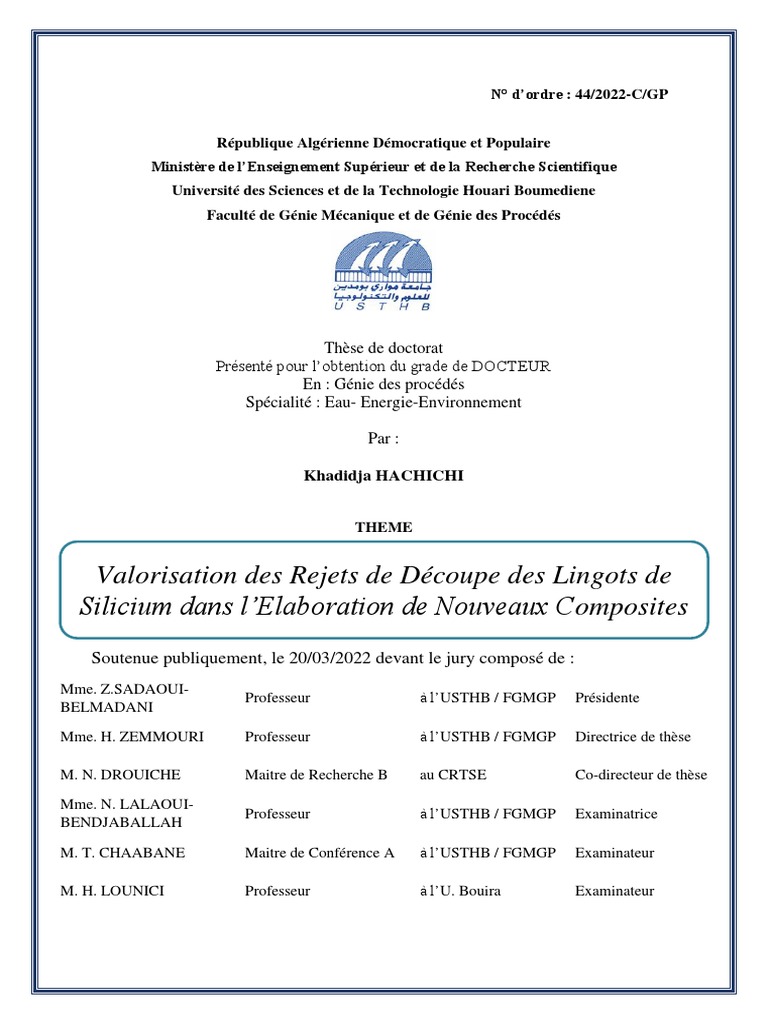 N° d'ordre : 44/2022-C/GP

République Algérienne Démocratique et Populaire
Ministère de l'Enseignement Supérieur et de la Recherche Scientifique
Université des Sciences et de la Technologie Houari Boumediene
Faculté de Génie Mécanique et de Génie des Procédés

جامعة هواري بومدين للعلوم والتكنولوجيا
U S T H B

Thèse de doctorat
Présenté pour l'obtention du grade de DOCTEUR
En : Génie des procédés
Spécialité : Eau- Energie-Environnement

Par :

Khadidja HACHICHI

THEME

Valorisation des Rejets de Découpe des Lingots de Silicium dans l'Elaboration de Nouveaux Composites

Soutenue publiquement, le 20/03/2022 devant le jury composé de :

| | | | |
|---|---|---|---|
| Mme. Z.SADAOUI-BELMADANI | Professeur | à l'USTHB / FGMGP | Présidente |
| Mme. H. ZEMMOURI | Professeur | à l'USTHB / FGMGP | Directrice de thèse |
| M. N. DROUICHE | Maitre de Recherche B | au CRTSE | Co-directeur de thèse |
| Mme. N. LALAOUI-BENDJABALLAH | Professeur | à l'USTHB / FGMGP | Examinatrice |
| M. T. CHAABANE | Maitre de Conférence A | à l'USTHB / FGMGP | Examinateur |
| M. H. LOUNICI | Professeur | à l'U. Bouira | Examinateur |